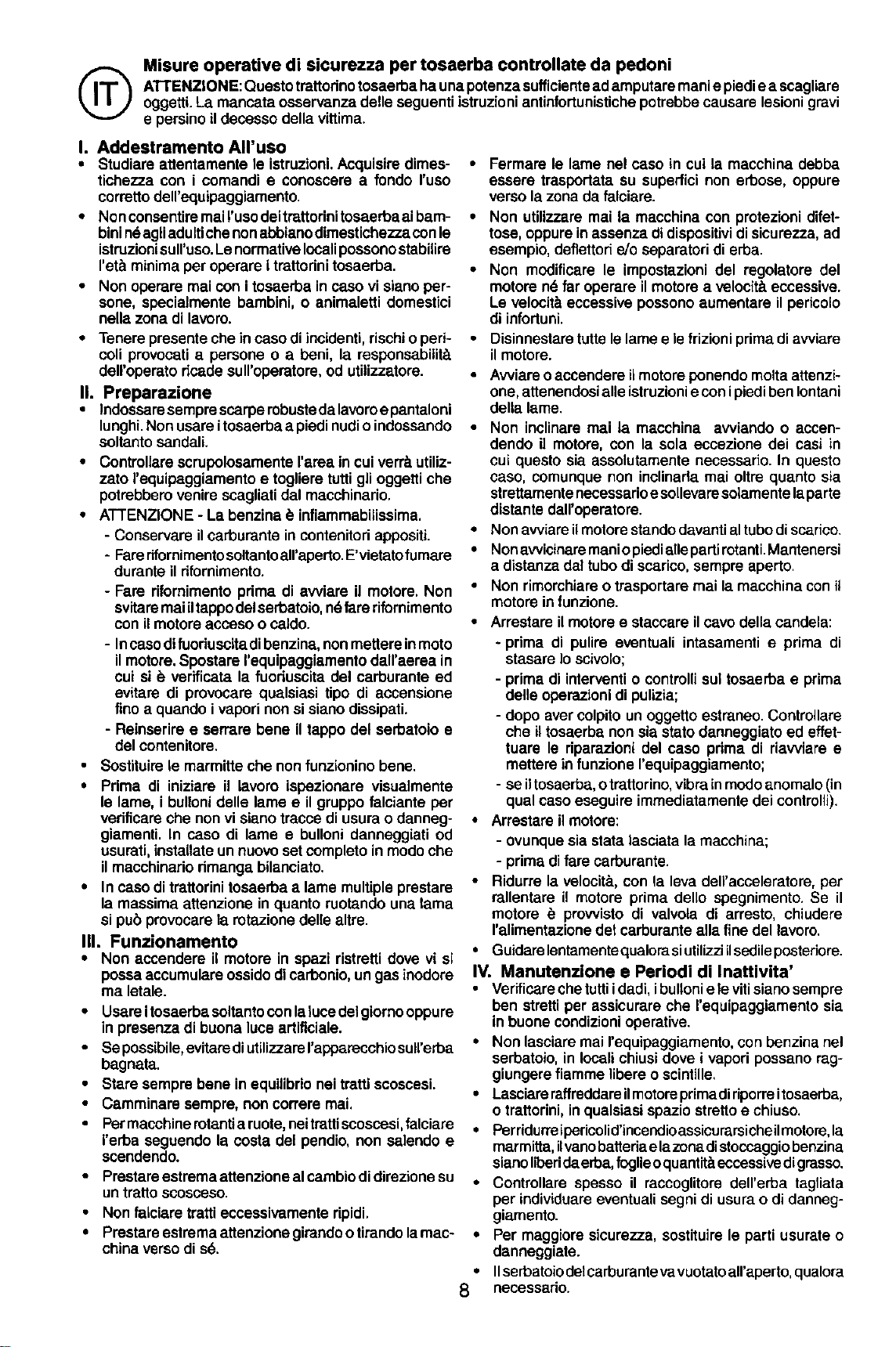 IT

Misure operative di sicurezza per tosaerba controllate da pedoni

ATTENZIONE: Questo trattorino tosaerba ha una potenza sufficiente ad amputare mani e piedi e a scagliare oggetti. La mancata osservanza delle seguenti istruzioni antinfortunistiche potrebbe causare lesioni gravi e persino il decesso della vittima.

I. Addestramento All'uso

• Studiare attentamente le istruzioni. Acquisire dimestichezza con i comandi e conoscere a fondo l'uso corretto dell'equipaggiamento.

• Non consentire mai l'uso dei trattorini tosaerba ai bambini né agli adulti che non abbiano dimestichezza con le istruzioni sull'uso. Le normative locali possono stabilire l'età minima per operare i trattorini tosaerba.

• Non operare mai con i tosaerba in caso vi siano persone, specialmente bambini, o animaletti domestici nella zona di lavoro.

• Tenere presente che in caso di incidenti, rischi o pericoli provocati a persone o a beni, la responsabilità dell'operato ricade sull'operatore, od utilizzatore.

II. Preparazione

• Indossare sempre scarpe robuste da lavoro e pantaloni lunghi. Non usare i tosaerba a piedi nudi o indossando soltanto sandali.

• Controllare scrupolosamente l'area in cui verrà utilizzato l'equipaggiamento e togliere tutti gli oggetti che potrebbero venire scagliati dal macchinario.

• ATTENZIONE - La benzina è infiammabilissima.
- Conservare il carburante in contenitori appositi.
- Fare rifornimento soltanto all'aperto. E' vietato fumare durante il rifornimento.
- Fare rifornimento prima di avviare il motore. Non svitare mai il tappo del serbatoio, né fare rifornimento con il motore acceso o caldo.
- In caso di fuoriuscita di benzina, non mettere in moto il motore. Spostare l'equipaggiamento dall'aerea in cui si è verificata la fuoriuscita del carburante ed evitare di provocare qualsiasi tipo di accensione fino a quando i vapori non si siano dissipati.
- Reinserire e serrare bene il tappo del serbatoio e del contenitore.

• Sostituire le marmitte che non funzionino bene.

• Prima di iniziare il lavoro ispezionare visualmente le lame, i bulloni delle lame e il gruppo falciante per verificare che non vi siano tracce di usura o danneggiamenti. In caso di lame e bulloni danneggiati od usurati, installate un nuovo set completo in modo che il macchinario rimanga bilanciato.

• In caso di trattorini tosaerba a lame multiple prestare la massima attenzione in quanto ruotando una lama si può provocare la rotazione delle altre.

III. Funzionamento

• Non accendere il motore in spazi ristretti dove vi si possa accumulare ossido di carbonio, un gas inodore ma letale.

• Usare i tosaerba soltanto con la luce del giorno oppure in presenza di buona luce artificiale.

• Se possibile, evitare di utilizzare l'apparecchio sull'erba bagnata.

• Stare sempre bene in equilibrio nei tratti scoscesi.

• Camminare sempre, non correre mai.

• Per macchine rotanti a ruote, nei tratti scoscesi, falciare l'erba seguendo la costa del pendio, non salendo e scendendo.

• Prestare estrema attenzione al cambio di direzione su un tratto scosceso.

• Non falciare tratti eccessivamente ripidi.

• Prestare estrema attenzione girando o tirando la macchina verso di sé.

• Fermare le lame nel caso in cui la macchina debba essere trasportata su superfici non erbose, oppure verso la zona da falciare.

• Non utilizzare mai la macchina con protezioni difettose, oppure in assenza di dispositivi di sicurezza, ad esempio, deflettori e/o separatori di erba.

• Non modificare le impostazioni del regolatore del motore né far operare il motore a velocità eccessive. Le velocità eccessive possono aumentare il pericolo di infortuni.

• Disinnestare tutte le lame e le frizioni prima di avviare il motore.

• Avviare o accendere il motore ponendo molta attenzione, attenendosi alle istruzioni e con i piedi ben lontani della lame.

• Non inclinare mai la macchina avviando o accendendo il motore, con la sola eccezione dei casi in cui questo sia assolutamente necessario. In questo caso, comunque non inclinarla mai oltre quanto sia strettamente necessario e sollevare solamente la parte distante dall'operatore.

• Non avviare il motore stando davanti al tubo di scarico.

• Non avvicinare mani o piedi alle parti rotanti. Mantenersi a distanza dal tubo di scarico, sempre aperto.

• Non rimorchiare o trasportare mai la macchina con il motore in funzione.

• Arrestare il motore e staccare il cavo della candela:
- prima di pulire eventuali intasamenti e prima di stasare lo scivolo;
- prima di interventi o controlli sul tosaerba e prima delle operazioni di pulizia;
- dopo aver colpito un oggetto estraneo. Controllare che il tosaerba non sia stato danneggiato ed effettuare le riparazioni del caso prima di riavviare e mettere in funzione l'equipaggiamento;
- se il tosaerba, o trattorino, vibra in modo anomalo (in qual caso eseguire immediatamente dei controlli).

• Arrestare il motore:
- ovunque sia stata lasciata la macchina;
- prima di fare carburante.

• Ridurre la velocità, con la leva dell'acceleratore, per rallentare il motore prima dello spegnimento. Se il motore è provvisto di valvola di arresto, chiudere l'alimentazione del carburante alla fine del lavoro.

• Guidare lentamente qualora si utilizzi il sedile posteriore.

IV. Manutenzione e Periodi di Inattivita'

• Verificare che tutti i dadi, i bulloni e le viti siano sempre ben stretti per assicurare che l'equipaggiamento sia in buone condizioni operative.

• Non lasciare mai l'equipaggiamento, con benzina nel serbatoio, in locali chiusi dove i vapori possano raggiungere fiamme libere o scintille.

• Lasciare raffreddare il motore prima di riporre i tosaerba, o trattorini, in qualsiasi spazio stretto e chiuso.

• Per ridurre i pericoli d'incendio assicurarsi che il motore, la marmitta, il vano batteria e la zona di stoccaggio benzina siano liberi da erba, foglie o quantità eccessive di grasso.

• Controllare spesso il raccoglitore dell'erba tagliata per individuare eventuali segni di usura o di danneggiamento.

• Per maggiore sicurezza, sostituire le parti usurate o danneggiate.

• Il serbatoio del carburante va vuotato all'aperto, qualora necessario.

8